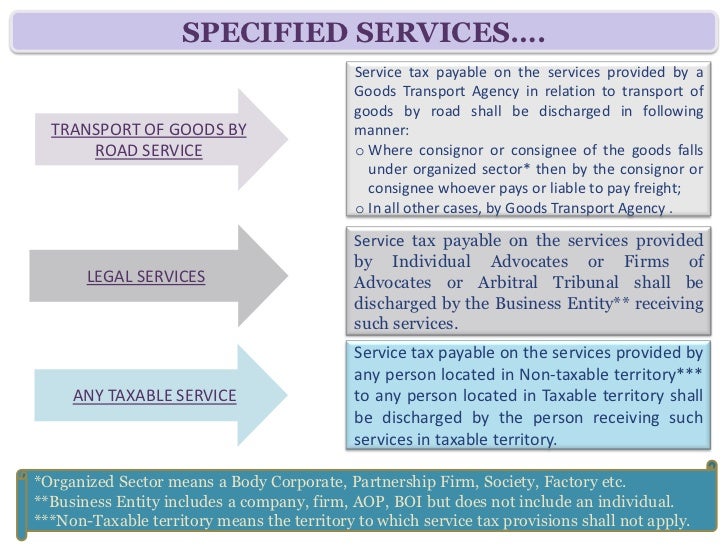 SPECIFIED SERVICES….

TRANSPORT OF GOODS BY ROAD SERVICE

Service tax payable on the services provided by a Goods Transport Agency in relation to transport of goods by road shall be discharged in following manner:

o Where consignor or consignee of the goods falls under organized sector* then by the consignor or consignee whoever pays or liable to pay freight;

o In all other cases, by Goods Transport Agency .

LEGAL SERVICES

Service tax payable on the services provided by Individual Advocates or Firms of Advocates or Arbitral Tribunal shall be discharged by the Business Entity** receiving such services.

ANY TAXABLE SERVICE

Service tax payable on the services provided by any person located in Non-taxable territory*** to any person located in Taxable territory shall be discharged by the person receiving such services in taxable territory.

*Organized Sector means a Body Corporate, Partnership Firm, Society, Factory etc.
**Business Entity includes a company, firm, AOP, BOI but does not include an individual.
***Non-Taxable territory means the territory to which service tax provisions shall not apply.